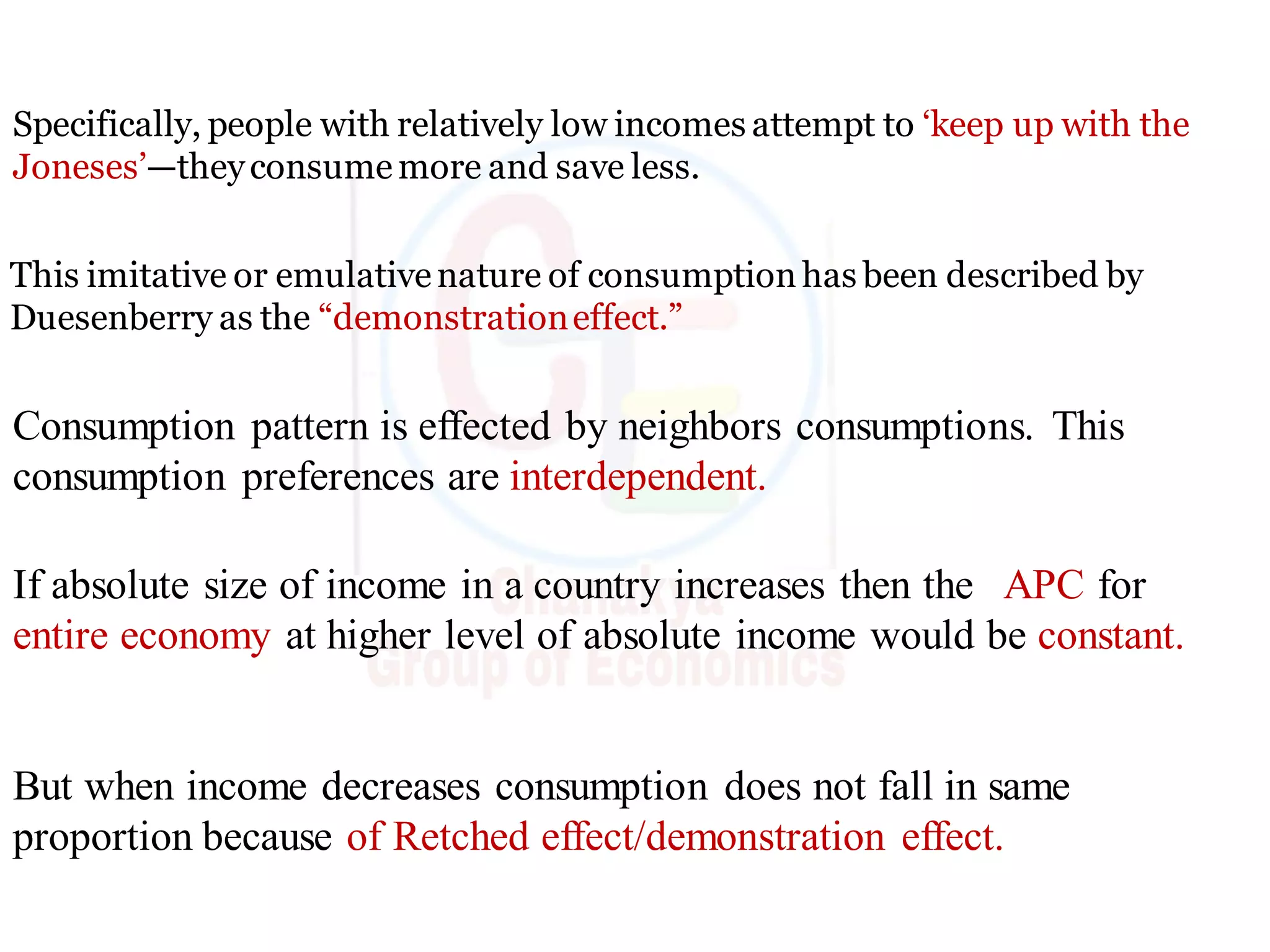 Specifically, people with relatively low incomes attempt to ‘keep up with the Joneses’—they consume more and save less.

This imitative or emulative nature of consumption has been described by Duesenberry as the “demonstration effect.”

Consumption pattern is effected by neighbors consumptions. This consumption preferences are interdependent.

If absolute size of income in a country increases then the APC for entire economy at higher level of absolute income would be constant.

But when income decreases consumption does not fall in same proportion because of Retched effect/demonstration effect.

Chanakya Group of Economics